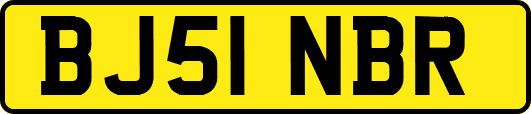 BJ51 NBR